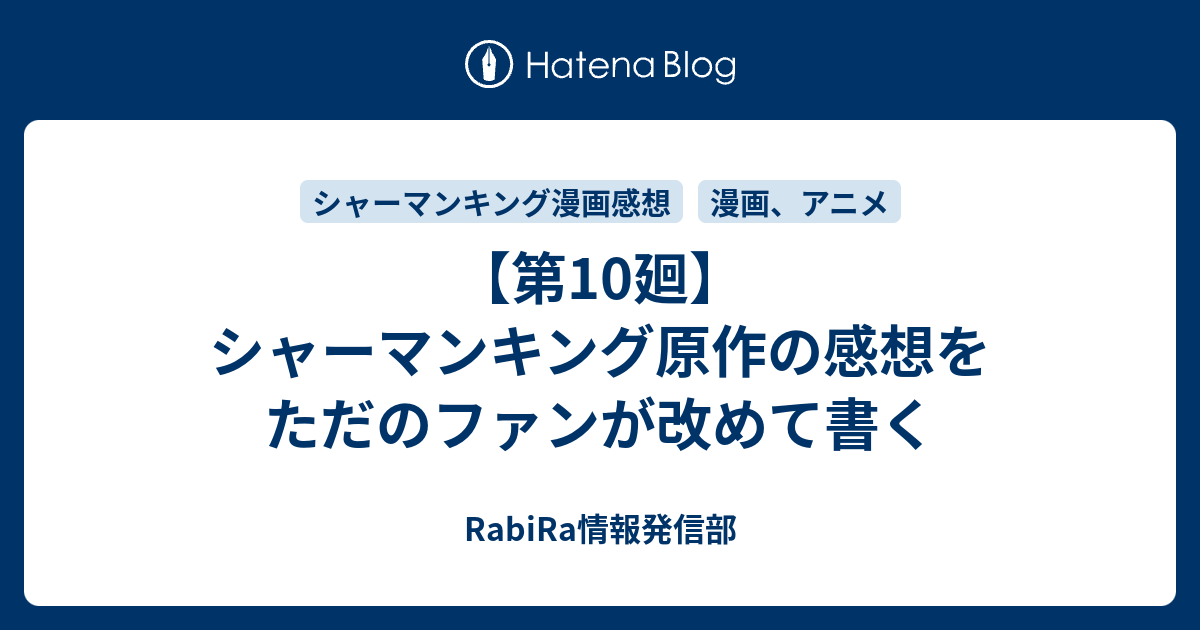 Hatena Blog

シャーマンキング漫画感想

漫画、アニメ

【第10廻】シャーマンキング原作の感想をただのファンが改めて書く

RabiRa情報発信部